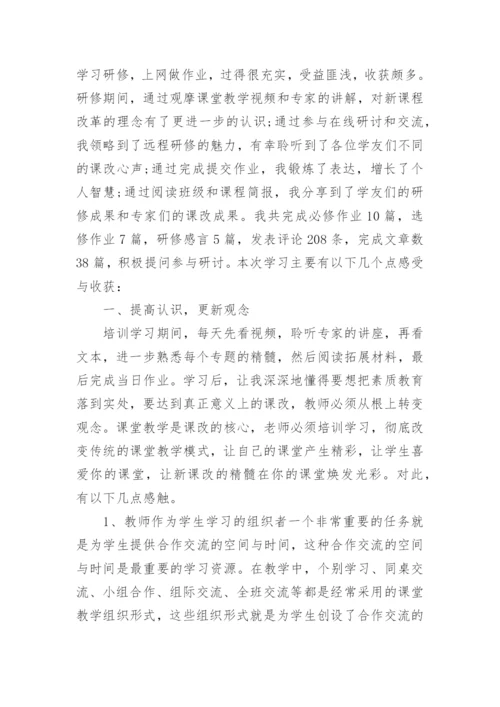 学习研修，上网做作业，过得很充实，受益匪浅，收获颇多。研修期间，通过观摩课堂教学视频和专家的讲解，对新课程改革的理念有了更进一步的认识;通过参与在线研讨和交流，我领略到了远程研修的魅力，有幸聆听到了各位学友们不同的课改心声;通过完成提交作业，我锻炼了表达，增长了个人智慧;通过阅读班级和课程简报，我分享到了学友们的研修成果和专家们的课改成果。我共完成必修作业10篇，选修作业7篇，研修感言5篇，发表评论208条，完成文章数38篇，积极提问参与研讨。本次学习主要有以下几个点感受与收获：

一、提高认识，更新观念

培训学习期间，每天先看视频，聆听专家的讲座，再看文本，进一步熟悉每个专题的精髓，然后阅读拓展材料，最后完成当日作业。学习后，让我深深地懂得要想把素质教育落到实处，要达到真正意义上的课改，教师必须从根上转变观念。课堂教学是课改的核心，老师必须培训学习，彻底改变传统的课堂教学模式，让自己的课堂产生精彩，让学生喜爱你的课堂，让新课改的精髓在你的课堂焕发光彩。对此，有以下几点感触。

1、教师作为学生学习的组织者一个非常重要的任务就是为学生提供合作交流的空间与时间，这种合作交流的空间与时间是最重要的学习资源。在教学中，个别学习、同桌交流、小组合作、组际交流、全班交流等都是经常采用的课堂教学组织形式，这些组织形式就是为学生创设了合作交流的